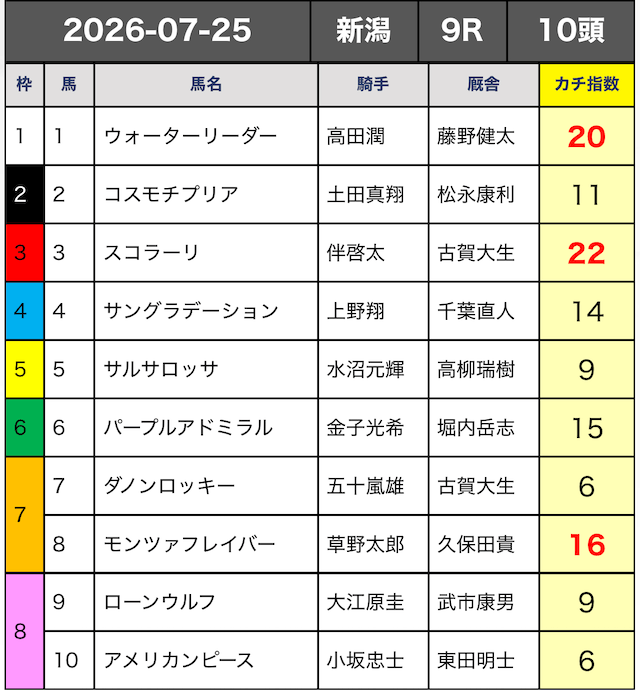 2026-07-25 新潟 9R 10頭

| 枠 | 馬 | 馬名 | 騎手 | 厩舎 | カチ指数 |
|---|---|---|---|---|---|
| 1 | 1 | ウォーターリーダー | 高田潤 | 藤野健太 | 20 |
| 2 | 2 | コスモチプリア | 土田真翔 | 松永康利 | 11 |
| 3 | 3 | スコラーリ | 伴啓太 | 古賀大生 | 22 |
| 4 | 4 | サングラデーション | 上野翔 | 千葉直人 | 14 |
| 5 | 5 | サルサロッサ | 水沼元輝 | 高柳瑞樹 | 9 |
| 6 | 6 | パープルアドミラル | 金子光希 | 堀内岳志 | 15 |
| 7 | 7 | ダノンロッキー | 五十嵐雄 | 古賀大生 | 6 |
|  | 8 | モンツァフレイバー | 草野太郎 | 久保田貴 | 16 |
| 8 | 9 | ローンウルフ | 大江原圭 | 武市康男 | 9 |
|  | 10 | アメリカンピース | 小坂忠士 | 東田明士 | 6 |